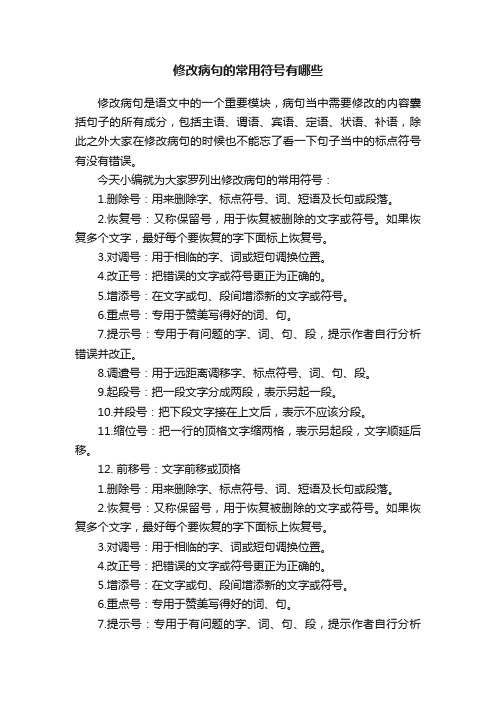 修改病句的常用符号有哪些

修改病句是语文中的一个重要模块，病句当中需要修改的内容囊括句子的所有成分，包括主语、谓语、宾语、定语、状语、补语，除此之外大家在修改病句的时候也不能忘了看一下句子当中的标点符号有没有错误。

今天小编就为大家罗列出修改病句的常用符号：

1.删除号：用来删除字、标点符号、词、短语及长句或段落。

2.恢复号：又称保留号，用于恢复被删除的文字或符号。如果恢复多个文字，最好每个要恢复的字下面标上恢复号。

3.对调号：用于相临的字、词或短句调换位置。

4.改正号：把错误的文字或符号更正为正确的。

5.增添号：在文字或句、段间增添新的文字或符号。

6.重点号：专用于赞美写得好的词、句。

7.提示号：专用于有问题的字、词、句、段，提示作者自行分析错误并改正。

8.调遣号：用于远距离调移字、标点符号、词、句、段。

9.起段号：把一段文字分成两段，表示另起一段。

10.并段号：把下段文字接在上文后，表示不应该分段。

11.缩位号：把一行的顶格文字缩两格，表示另起段，文字顺延后移。

12. 前移号：文字前移或顶格

1.删除号：用来删除字、标点符号、词、短语及长句或段落。

2.恢复号：又称保留号，用于恢复被删除的文字或符号。如果恢复多个文字，最好每个要恢复的字下面标上恢复号。

3.对调号：用于相临的字、词或短句调换位置。

4.改正号：把错误的文字或符号更正为正确的。

5.增添号：在文字或句、段间增添新的文字或符号。

6.重点号：专用于赞美写得好的词、句。

7.提示号：专用于有问题的字、词、句、段，提示作者自行分析